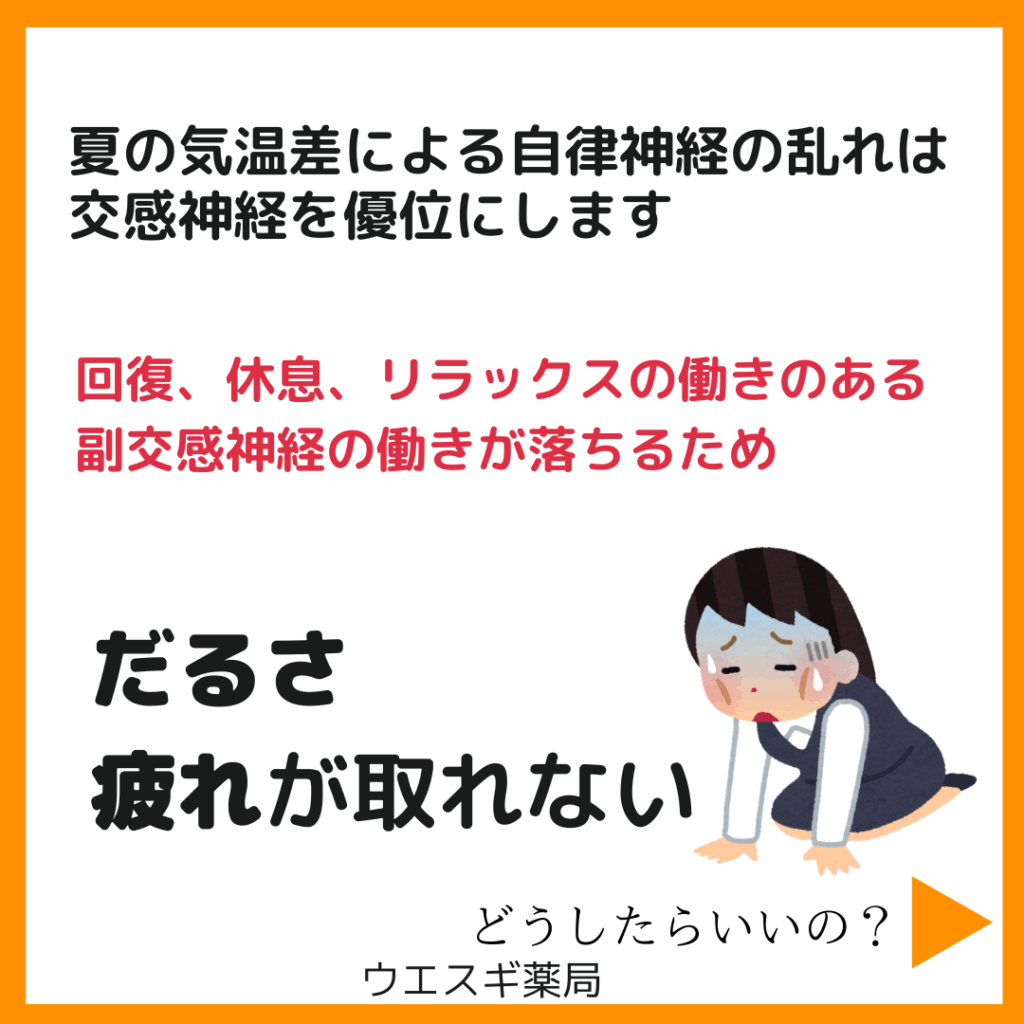 夏の気温差による自律神経の乱れは交感神経を優位にします

回復、休息、リラックスの働きのある副交感神経の働きが落ちるため

だるさ
疲れが取れない

どうしたらいいの？

ウエスギ薬局